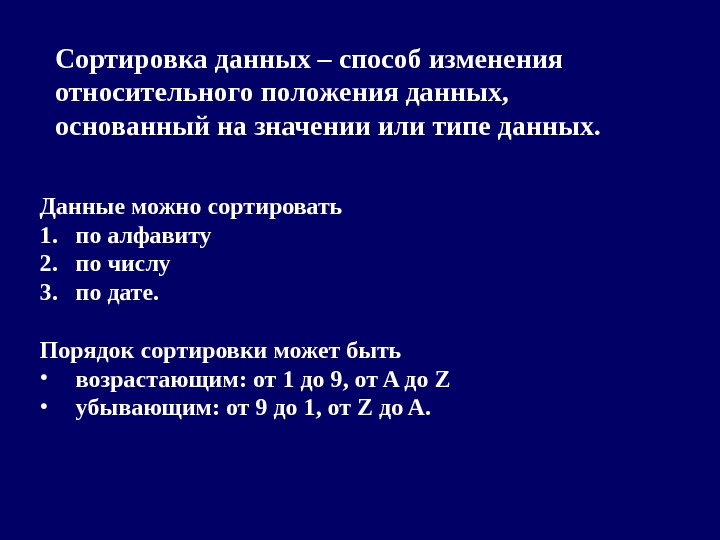 Сортировка данных – способ изменения относительного положения данных, основанный на значении или типе данных.

Данные можно сортировать
1. по алфавиту
2. по числу
3. по дате.

Порядок сортировки может быть
• возрастающим: от 1 до 9, от A до Z
• убывающим: от 9 до 1, от Z до A.